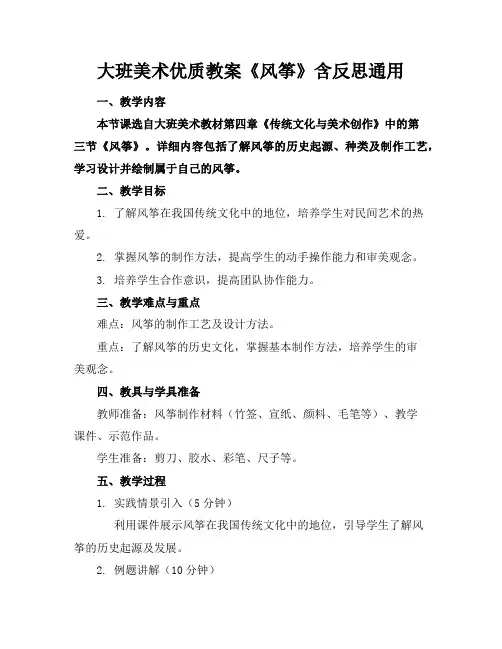 大班美术优质教案《风筝》含反思通用

一、教学内容

本节课选自大班美术教材第四章《传统文化与美术创作》中的第三节《风筝》。详细内容包括了解风筝的历史起源、种类及制作工艺，学习设计并绘制属于自己的风筝。

二、教学目标

1. 了解风筝在我国传统文化中的地位，培养学生对民间艺术的热爱。

2. 掌握风筝的制作方法，提高学生的动手操作能力和审美观念。

3. 培养学生合作意识，提高团队协作能力。

三、教学难点与重点

难点：风筝的制作工艺及设计方法。

重点：了解风筝的历史文化，掌握基本制作方法，培养学生的审美观念。

四、教具与学具准备

教师准备：风筝制作材料（竹签、宣纸、颜料、毛笔等）、教学课件、示范作品。

学生准备：剪刀、胶水、彩笔、尺子等。

五、教学过程

1. 实践情景引入（5 分钟）

利用课件展示风筝在我国传统文化中的地位，引导学生了解风筝的历史起源及发展。

2. 例题讲解（10 分钟）